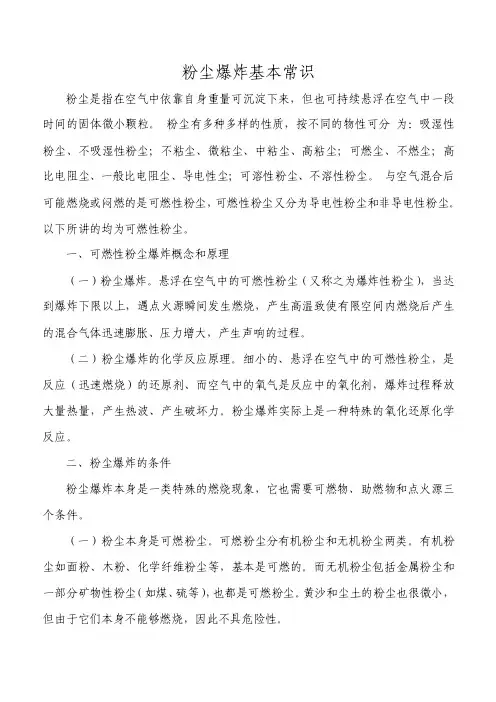 粉尘爆炸基本常识

粉尘是指在空气中依靠自身重量可沉淀下来，但也可持续悬浮在空气中一段时间的固体微小颗粒。 粉尘有多种多样的性质，按不同的物性可分 为：吸湿性粉尘、不吸湿性粉尘；不粘尘、微粘尘、中粘尘、高粘尘；可燃尘、不燃尘；高比电阻尘、一般比电阻尘、导电性尘；可溶性粉尘、不溶性粉尘。 与空气混合后可能燃烧或闷燃的是可燃性粉尘，可燃性粉尘又分为导电性粉尘和非导电性粉尘。以下所讲的均为可燃性粉尘。

一、可燃性粉尘爆炸概念和原理

（一）粉尘爆炸。悬浮在空气中的可燃性粉尘（又称之为爆炸性粉尘），当达到爆炸下限以上，遇点火源瞬间发生燃烧，产生高温致使有限空间内燃烧后产生的混合气体迅速膨胀、压力增大、产生声响的过程。

（二）粉尘爆炸的化学反应原理。细小的、悬浮在空气中的可燃性粉尘，是反应（迅速燃烧）的还原剂、而空气中的氧气是反应中的氧化剂，爆炸过程释放大量热量，产生热波、产生破坏力。粉尘爆炸实际上是一种特殊的氧化还原化学反应。

二、粉尘爆炸的条件

粉尘爆炸本身是一类特殊的燃烧现象，它也需要可燃物、助燃物和点火源三个条件。

（一）粉尘本身是可燃粉尘。可燃粉尘分有机粉尘和无机粉尘两类。有机粉尘如面粉、木粉、化学纤维粉尘等，基本是可燃的。而无机粉尘包括金属粉尘和一部分矿物性粉尘（如煤、硫等），也都是可燃粉尘。黄沙和尘土的粉尘也很微小，但由于它们本身不能够燃烧，因此不具危险性。